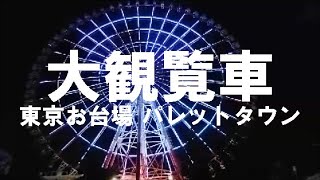 大観覧車
東京お台場 パレットタウン